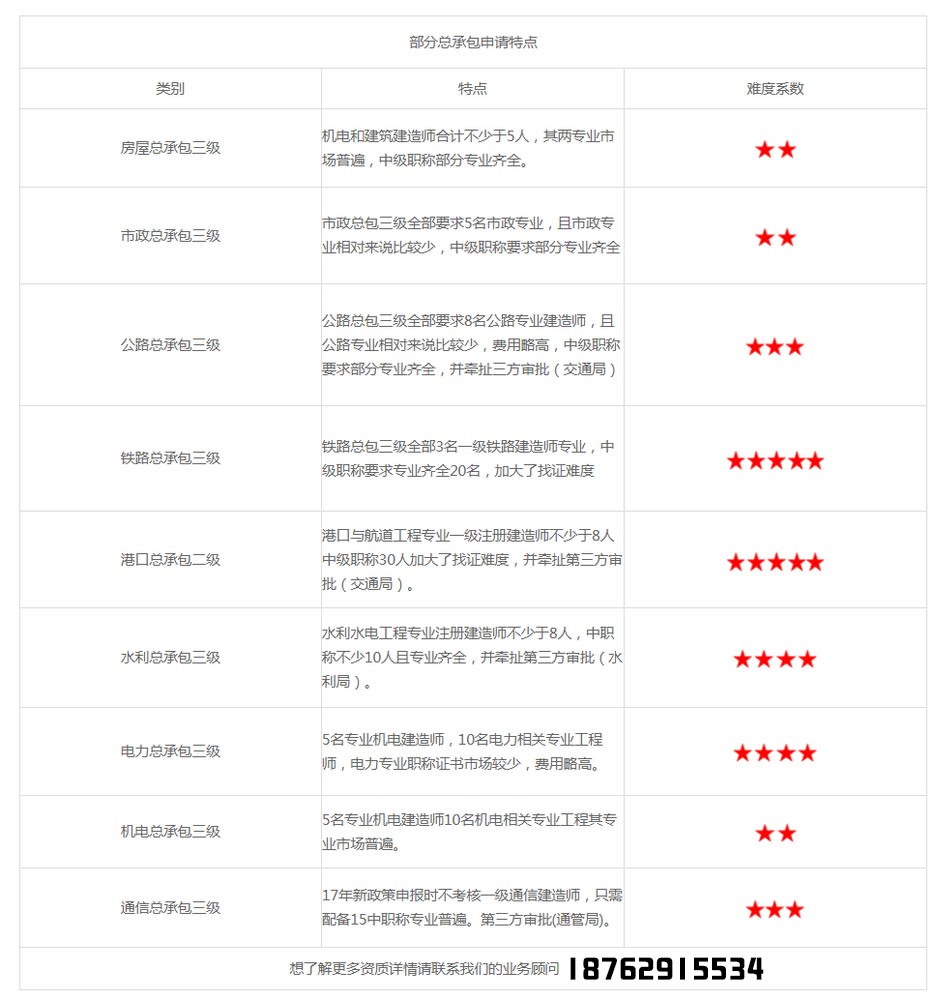 部分总承包申请特点

| 类别 | 特点 | 难度系数 |
|---|---|---|
| 房屋总承包三级 | 机电和建筑建造师合计不少于5人，其两专业市场普遍，中级职称部分专业齐全。 | ★★ |
| 市政总承包三级 | 市政总包三级全部要求5名市政专业，且市政专业相对来说比较少，中级职称要求部分专业齐全 | ★★ |
| 公路总承包三级 | 公路总包三级全部要求8名公路专业建造师，且公路专业相对来说比较少，费用略高，中级职称要求部分专业齐全，并牵扯三方审批（交通局） | ★★★ |
| 铁路总承包三级 | 铁路总包三级全部3名一级铁路建造师专业，中级职称要求专业齐全20名，加大了找证难度 | ★★★★★ |
| 港口总承包二级 | 港口与航道工程专业一级注册建造师不少于8人中级职称30人加大了找证难度，并牵扯第三方审批（交通局）。 | ★★★★★ |
| 水利总承包三级 | 水利水电工程专业注册建造师不少于8人，中职称不少10人且专业齐全，并牵扯第三方审批（水利局）。 | ★★★★ |
| 电力总承包三级 | 5名专业机电建造师，10名电力相关专业工程师，电力专业职称证书市场较少，费用略高。 | ★★★★ |
| 机电总承包三级 | 5名专业机电建造师10名机电相关专业工程其专业市场普遍。 | ★★ |
| 通信总承包三级 | 17年新政策申报时不考核一级通信建造师，只需配备15中职称专业普遍。第三方审批(通管局)。 | ★★★ |

想了解更多资质详情请联系我们的业务顾问 18762915534